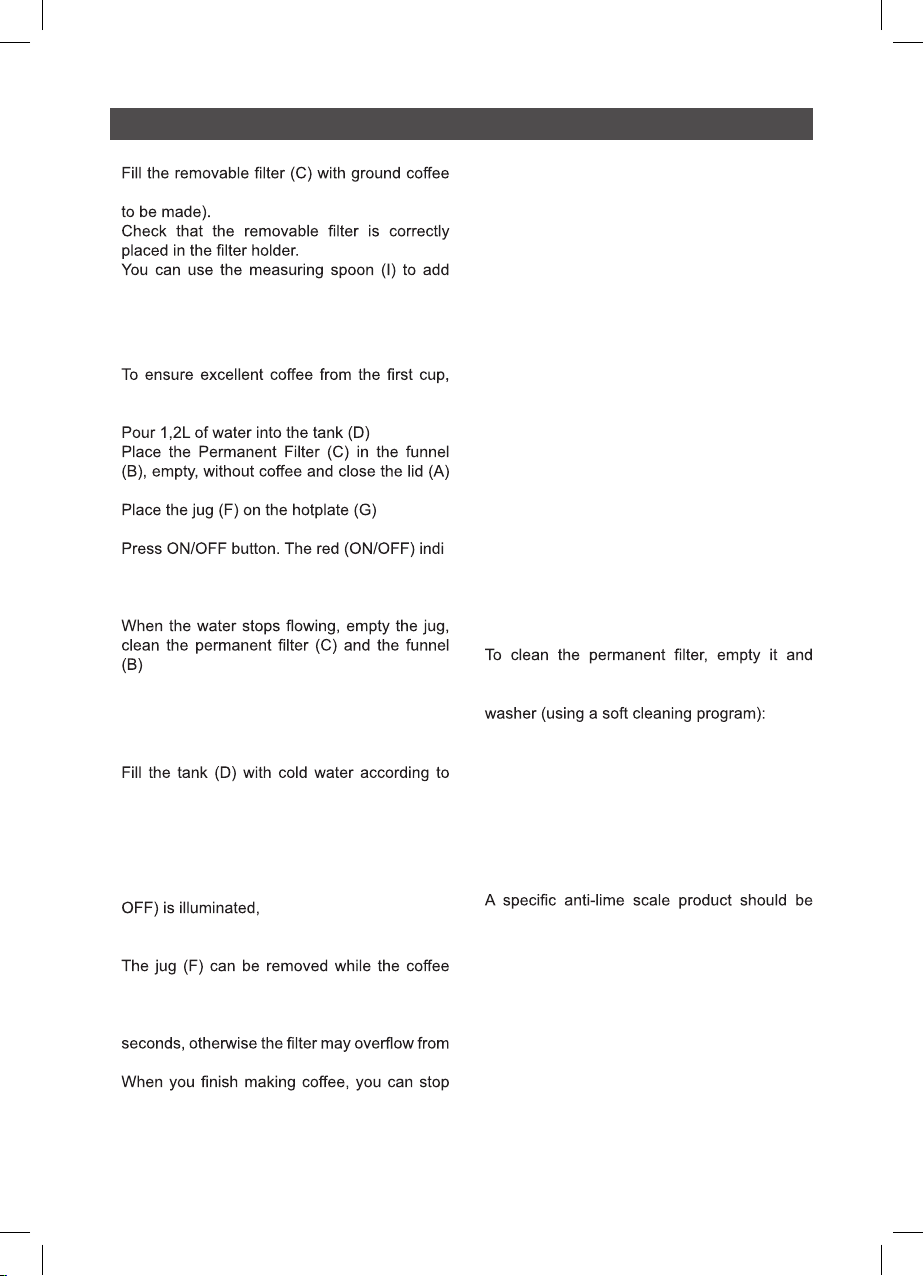 Fill the removable filter (C) with ground coffee

to be made).
Check that the removable filter is correctly placed in the filter holder.
You can use the measuring spoon (I) to add

To ensure excellent coffee from the first cup,

Pour 1,2L of water into the tank (D)
Place the Permanent Filter (C) in the funnel (B), empty, without coffee and close the lid (A)

Place the jug (F) on the hotplate (G)

Press ON/OFF button. The red (ON/OFF) indi

When the water stops flowing, empty the jug, clean the permanent filter (C) and the funnel (B)

Fill the tank (D) with cold water according to

OFF) is illuminated,

The jug (F) can be removed while the coffee

seconds, otherwise the filter may overflow from

When you finish making coffee, you can stop

To clean the permanent filter, empty it and

washer (using a soft cleaning program):

A specific anti-lime scale product should be